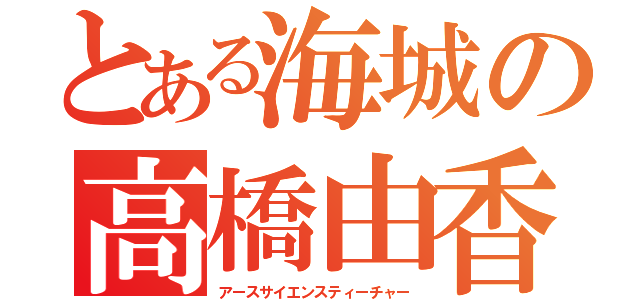 とある海城の
高橋由香
アースサイエンスティーチャー